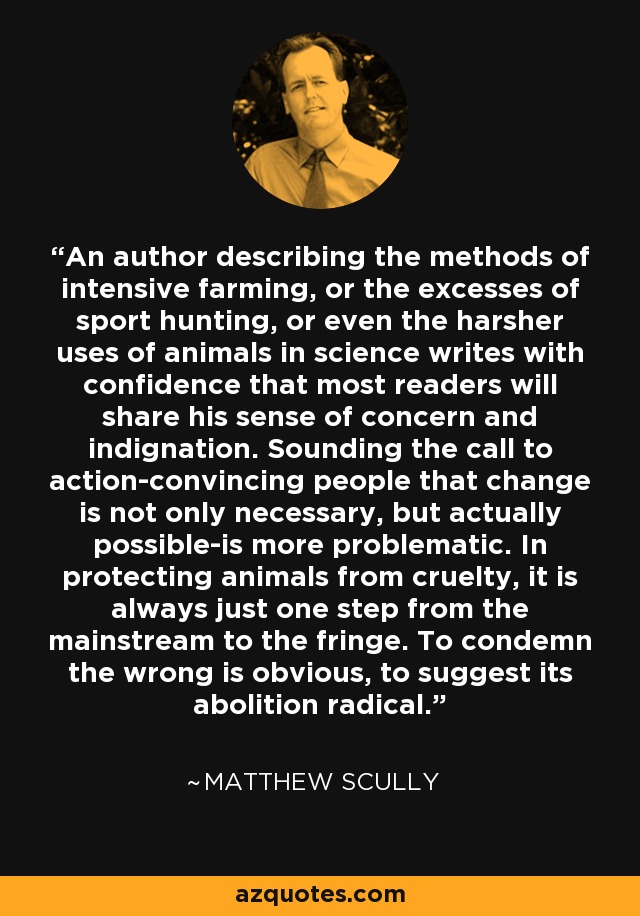 “An author describing the methods of intensive farming, or the excesses of sport hunting, or even the harsher uses of animals in science writes with confidence that most readers will share his sense of concern and indignation. Sounding the call to action-convincing people that change is not only necessary, but actually possible-is more problematic. In protecting animals from cruelty, it is always just one step from the mainstream to the fringe. To condemn the wrong is obvious, to suggest its abolition radical.”

~MATTHEW SCULLY

azquotes.com